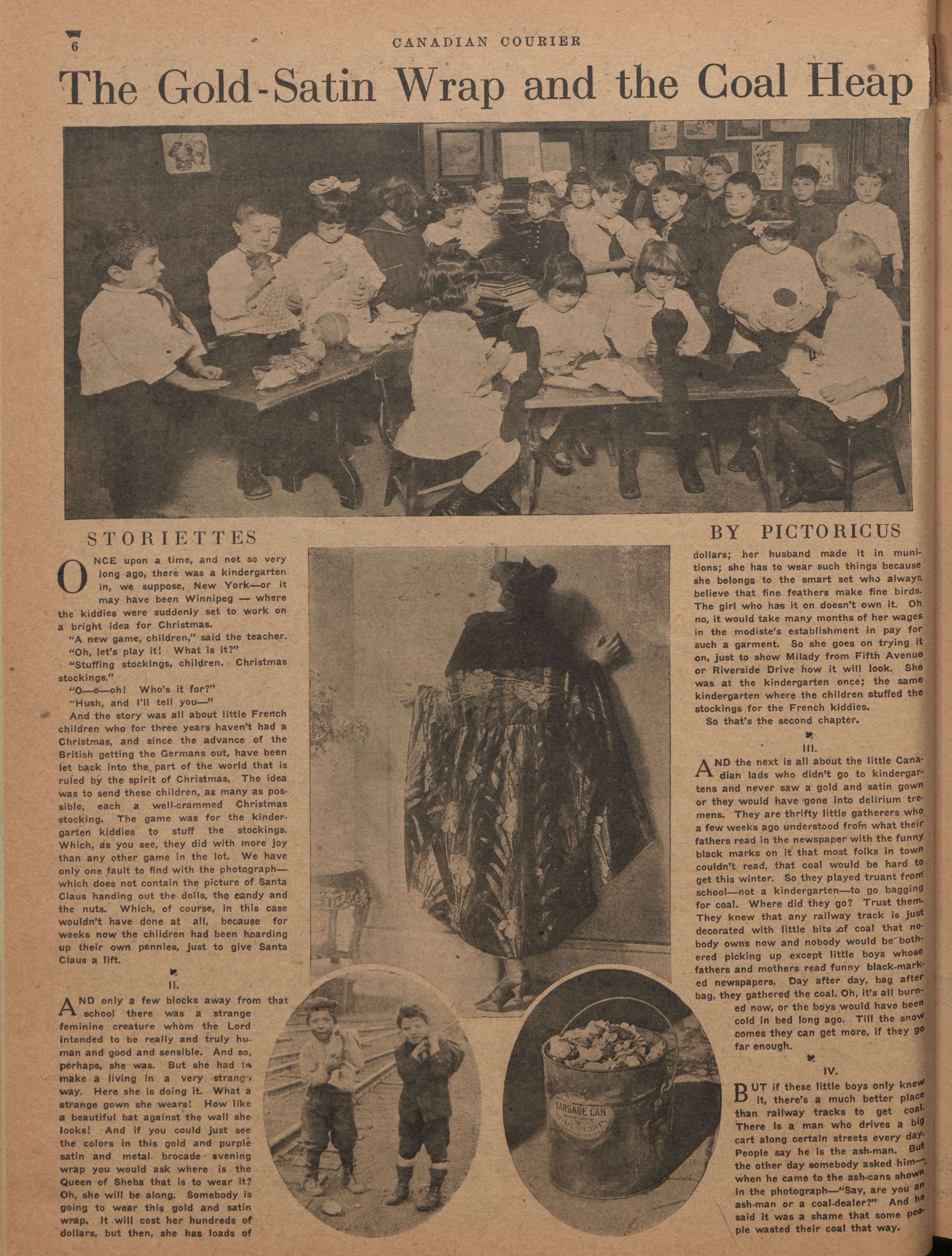 6 CANADIAN COURIER

The Gold-Satin Wrap and the Coal Heap

STORIETTES

BY PICTORICUS

ONCE upon a time, and not so very long ago, there was a kindergarten in, we suppose, New York—or it may have been Winnipeg — where the kiddies were suddenly set to work on a bright idea for Christmas.

"A new game, children," said the teacher.

"Oh, let's play it! What is it?"

"Stuffing stockings, children. Christmas stockings."

"O—o—oh! Who's it for?"

"Hush, and I'll tell you—"

And the story was all about little French children who for three years haven't had a Christmas, and since the advance of the British getting the Germans out, have been let back into the part of the world that is ruled by the spirit of Christmas. The idea was to send these children, as many as possible, each a well-crammed Christmas stocking. The game was for the kindergarten kiddies to stuff the stockings. Which, as you see, they did with more joy than any other game in the lot. We have only one fault to find with the photograph—which does not contain the picture of Santa Claus handing out the dolls, the candy and the nuts. Which, of course, in this case wouldn't have done at all, because for weeks now the children had been hoarding up their own pennies, just to give Santa Claus a lift.

II.

AND only a few blocks away from that school there was a strange feminine creature whom the Lord intended to be really and truly human and good and sensible. And so, perhaps, she was. But she had to make a living in a very strange way. Here she is doing it. What a strange gown she wears! How like a beautiful bat against the wall she looks! And if you could just see the colors in this gold and purple satin and metal brocade evening wrap you would ask where is the Queen of Sheba that is to wear it? Oh, she will be along. Somebody is going to wear this gold and satin wrap. It will cost her hundreds of dollars, but then, she has loads of dollars; her husband made it in munitions; she has to wear such things because she belongs to the smart set who always believe that fine feathers make fine birds. The girl who has it on doesn't own it. Oh no, it would take many months of her wages in the modiste's establishment in pay for such a garment. So she goes on trying it on, just to show Milady from Fifth Avenue or Riverside Drive how it will look. She was at the kindergarten once; the same kindergarten where the children stuffed the stockings for the French kiddies.

So that's the second chapter.

III.

AND the next is all about the little Canadian lads who didn't go to kindergartens and never saw a gold and satin gown or they would have gone into delirium tremens. They are thrifty little gatherers who a few weeks ago understood from what their fathers read in the newspaper with the funny black marks on it that most folks in town couldn't read, that coal would be hard to get this winter. So they played truant from school—not a kindergarten—to go bagging for coal. Where did they go? Trust them. They knew that any railway track is just decorated with little bits of coal that nobody owns now and nobody would be bothered picking up except little boys whose fathers and mothers read funny black-marked newspapers. Day after day, bag after bag, they gathered the coal. Oh, it's all burned now, or the boys would have been cold in bed long ago. Till the snow comes they can get more, if they go far enough.

IV.

BUT if these little boys only knew it, there's a much better place than railway tracks to get coal. There is a man who drives a big cart along certain streets every day. People say he is the ash-man. But the other day somebody asked him—when he came to the ash-cans shown in the photograph—"Say, are you an ash-man or a coal-dealer?" And he said it was a shame that some people wasted their coal that way.

GARBAGE CAN